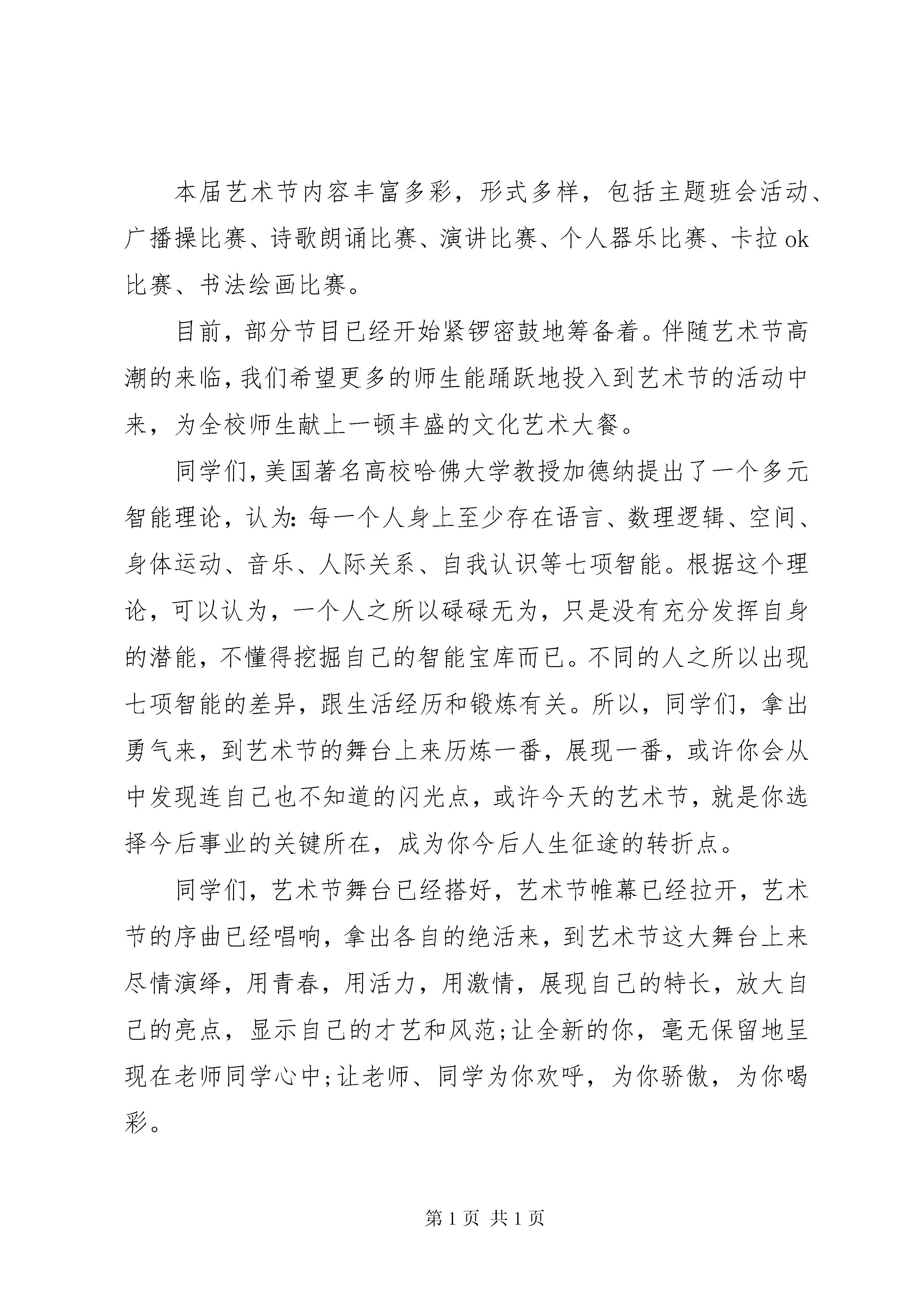 本届艺术节内容丰富多彩，形式多样，包括主题班会活动、广播操比赛、诗歌朗诵比赛、演讲比赛、个人器乐比赛、卡拉ok比赛、书法绘画比赛。

目前，部分节目已经开始紧锣密鼓地筹备着。伴随艺术节高潮的来临，我们希望更多的师生能踊跃地投入到艺术节的活动中来，为全校师生献上一顿丰盛的文化艺术大餐。

同学们，美国著名高校哈佛大学教授加德纳提出了一个多元智能理论，认为：每一个人身上至少存在语言、数理逻辑、空间、身体运动、音乐、人际关系、自我认识等七项智能。根据这个理论，可以认为，一个人之所以碌碌无为，只是没有充分发挥自身的潜能，不懂得挖掘自己的智能宝库而已。不同的人之所以出现七项智能的差异，跟生活经历和锻炼有关。所以，同学们，拿出勇气来，到艺术节的舞台上来历炼一番，展现一番，或许你会从中发现连自己也不知道的闪光点，或许今天的艺术节，就是你选择今后事业的关键所在，成为你今后人生征途的转折点。

同学们，艺术节舞台已经搭好，艺术节帷幕已经拉开，艺术节的序曲已经唱响，拿出各自的绝活来，到艺术节这大舞台上来尽情演绎，用青春，用活力，用激情，展现自己的特长，放大自己的亮点，显示自己的才艺和风范;让全新的你，毫无保留地呈现在老师同学心中;让老师、同学为你欢呼，为你骄傲，为你喝彩。

第1页 共1页